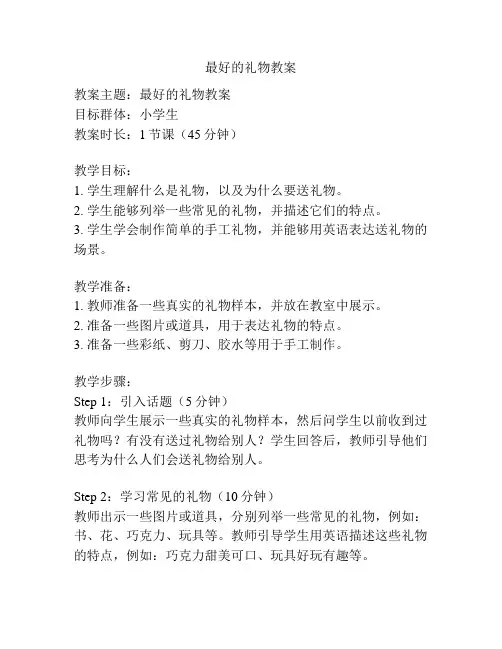 最好的礼物教案

教案主题：最好的礼物教案
目标群体：小学生
教案时长：1 节课（45 分钟）

教学目标：
1. 学生理解什么是礼物，以及为什么要送礼物。
2. 学生能够列举一些常见的礼物，并描述它们的特点。
3. 学生学会制作简单的手工礼物，并能够用英语表达送礼物的场景。

教学准备：
1. 教师准备一些真实的礼物样本，并放在教室中展示。
2. 准备一些图片或道具，用于表达礼物的特点。
3. 准备一些彩纸、剪刀、胶水等用于手工制作。

教学步骤：
Step 1：引入话题（5 分钟）
教师向学生展示一些真实的礼物样本，然后问学生以前收到过礼物吗？有没有送过礼物给别人？学生回答后，教师引导他们思考为什么人们会送礼物给别人。

Step 2：学习常见的礼物（10 分钟）
教师出示一些图片或道具，分别列举一些常见的礼物，例如：书、花、巧克力、玩具等。教师引导学生用英语描述这些礼物的特点，例如：巧克力甜美可口、玩具好玩有趣等。